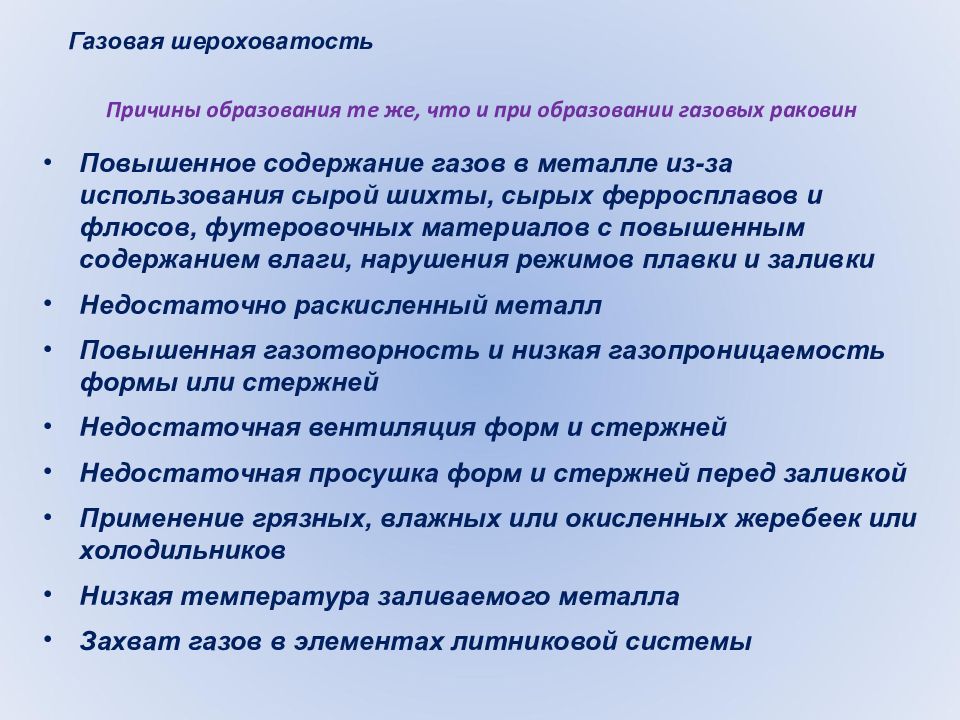 Газовая шероховатость

Причины образования те же, что и при образовании газовых раковин

• Повышенное содержание газов в металле из-за использования сырой шихты, сырых ферросплавов и флюсов, футеровочных материалов с повышенным содержанием влаги, нарушения режимов плавки и заливки
• Недостаточно раскисленный металл
• Повышенная газотворность и низкая газопроницаемость формы или стержней
• Недостаточная вентиляция форм и стержней
• Недостаточная просушка форм и стержней перед заливкой
• Применение грязных, влажных или окисленных жеребеек или холодильников
• Низкая температура заливаемого металла
• Захват газов в элементах литниковой системы